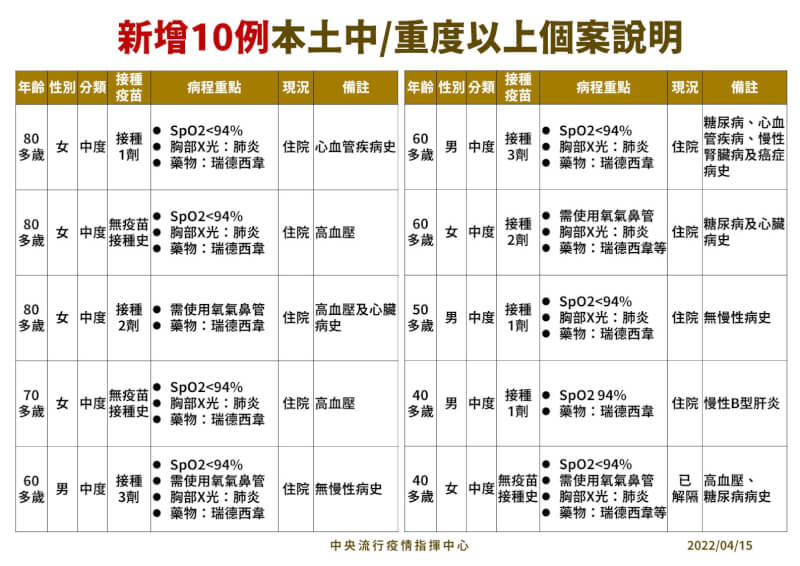 新增10例本土中/重度以上個案說明

| 年齡 | 性別 | 分類 | 接種疫苗 | 病程重點 | 現況 | 備註 |
|---|---|---|---|---|---|---|
| 80多歲 | 女 | 中度 | 接種1劑 | ● SpO2<94% ● 胸部X光：肺炎 ● 藥物：瑞德西韋 | 住院 | 心血管疾病史 |
| 80多歲 | 女 | 中度 | 無疫苗接種史 | ● SpO2<94% ● 胸部X光：肺炎 ● 藥物：瑞德西韋 | 住院 | 高血壓 |
| 80多歲 | 女 | 中度 | 接種2劑 | ● 需使用氧氣鼻管 ● 藥物：瑞德西韋 | 住院 | 高血壓及心臟病史 |
| 70多歲 | 女 | 中度 | 無疫苗接種史 | ● SpO2<94% ● 胸部X光：肺炎 ● 藥物：瑞德西韋 | 住院 | 高血壓 |
| 60多歲 | 男 | 中度 | 接種3劑 | ● SpO2<94% ● 需使用氧氣鼻管 ● 胸部X光：肺炎 ● 藥物：瑞德西韋 | 住院 | 無慢性病史 |

| 年齡 | 性別 | 分類 | 接種疫苗 | 病程重點 | 現況 | 備註 |
|---|---|---|---|---|---|---|
| 60多歲 | 男 | 中度 | 接種3劑 | ● SpO2<94% ● 胸部X光：肺炎 ● 藥物：瑞德西韋 | 住院 | 糖尿病、心血管疾病、慢性腎臟病及癌症病史 |
| 60多歲 | 女 | 中度 | 接種2劑 | ● 需使用氧氣鼻管 ● 胸部X光：肺炎 ● 藥物：瑞德西韋等 | 住院 | 糖尿病及心臟病史 |
| 50多歲 | 男 | 中度 | 接種1劑 | ● SpO2<94% ● 胸部X光：肺炎 ● 藥物：瑞德西韋 | 住院 | 無慢性病史 |
| 40多歲 | 男 | 中度 | 接種1劑 | ● SpO2 94% ● 藥物：瑞德西韋 | 住院 | 慢性B型肝炎 |
| 40多歲 | 女 | 中度 | 無疫苗接種史 | ● SpO2<94% ● 需使用氧氣鼻管 ● 胸部X光：肺炎 ● 藥物：瑞德西韋等 | 已解隔 | 高血壓、糖尿病病史 |

中央流行疫情指揮中心　2022/04/15